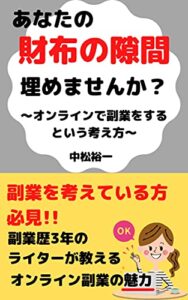 あなたの
財布の隙間
埋めませんか？

〜オンラインで副業をするという考え方〜

中松裕一

副業を考えている方
必見!!
副業歴3年の
ライターが教える
オンライン副業の魅力

OK